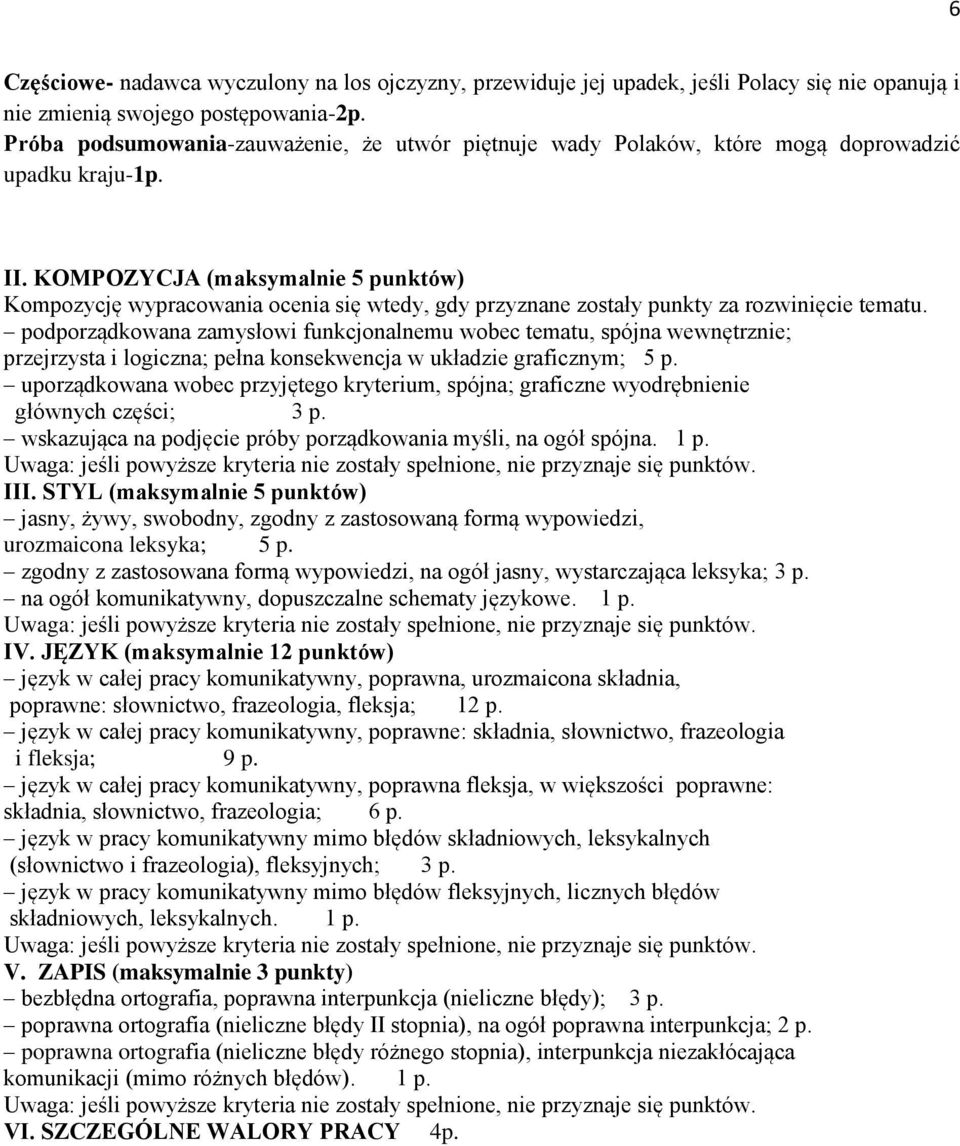 6

Częściowe- nadawca wyczulony na los ojczyzny, przewiduje jej upadek, jeśli Polacy się nie opanują i nie zmienią swojego postępowania-2p.
Próba podsumowania-zauważenie, że utwór piętnuje wady Polaków, które mogą doprowadzić upadku kraju-1p.

II. KOMPOZYCJA (maksymalnie 5 punktów)
Kompozycję wypracowania ocenia się wtedy, gdy przyznane zostały punkty za rozwinięcie tematu.
– podporządkowana zamysłowi funkcjonalnemu wobec tematu, spójna wewnętrznie; przejrzysta i logiczna; pełna konsekwencja w układzie graficznym; 5 p.
– uporządkowana wobec przyjętego kryterium, spójna; graficzne wyodrębnienie głównych części; 3 p.
– wskazująca na podjęcie próby porządkowania myśli, na ogół spójna. 1 p.
Uwaga: jeśli powyższe kryteria nie zostały spełnione, nie przyznaje się punktów.
III. STYL (maksymalnie 5 punktów)
– jasny, żywy, swobodny, zgodny z zastosowaną formą wypowiedzi, urozmaicona leksyka; 5 p.
– zgodny z zastosowana formą wypowiedzi, na ogół jasny, wystarczająca leksyka; 3 p.
– na ogół komunikatywny, dopuszczalne schematy językowe. 1 p.
Uwaga: jeśli powyższe kryteria nie zostały spełnione, nie przyznaje się punktów.
IV. JĘZYK (maksymalnie 12 punktów)
– język w całej pracy komunikatywny, poprawna, urozmaicona składnia, poprawne: słownictwo, frazeologia, fleksja; 12 p.
– język w całej pracy komunikatywny, poprawne: składnia, słownictwo, frazeologia i fleksja; 9 p.
– język w całej pracy komunikatywny, poprawna fleksja, w większości poprawne: składnia, słownictwo, frazeologia; 6 p.
– język w pracy komunikatywny mimo błędów składniowych, leksykalnych (słownictwo i frazeologia), fleksyjnych; 3 p.
– język w pracy komunikatywny mimo błędów fleksyjnych, licznych błędów składniowych, leksykalnych. 1 p.
Uwaga: jeśli powyższe kryteria nie zostały spełnione, nie przyznaje się punktów.
V. ZAPIS (maksymalnie 3 punkty)
– bezbłędna ortografia, poprawna interpunkcja (nieliczne błędy); 3 p.
– poprawna ortografia (nieliczne błędy II stopnia), na ogół poprawna interpunkcja; 2 p.
– poprawna ortografia (nieliczne błędy różnego stopnia), interpunkcja niezakłócająca komunikacji (mimo różnych błędów). 1 p.
Uwaga: jeśli powyższe kryteria nie zostały spełnione, nie przyznaje się punktów.
VI. SZCZEGÓLNE WALORY PRACY 4p.